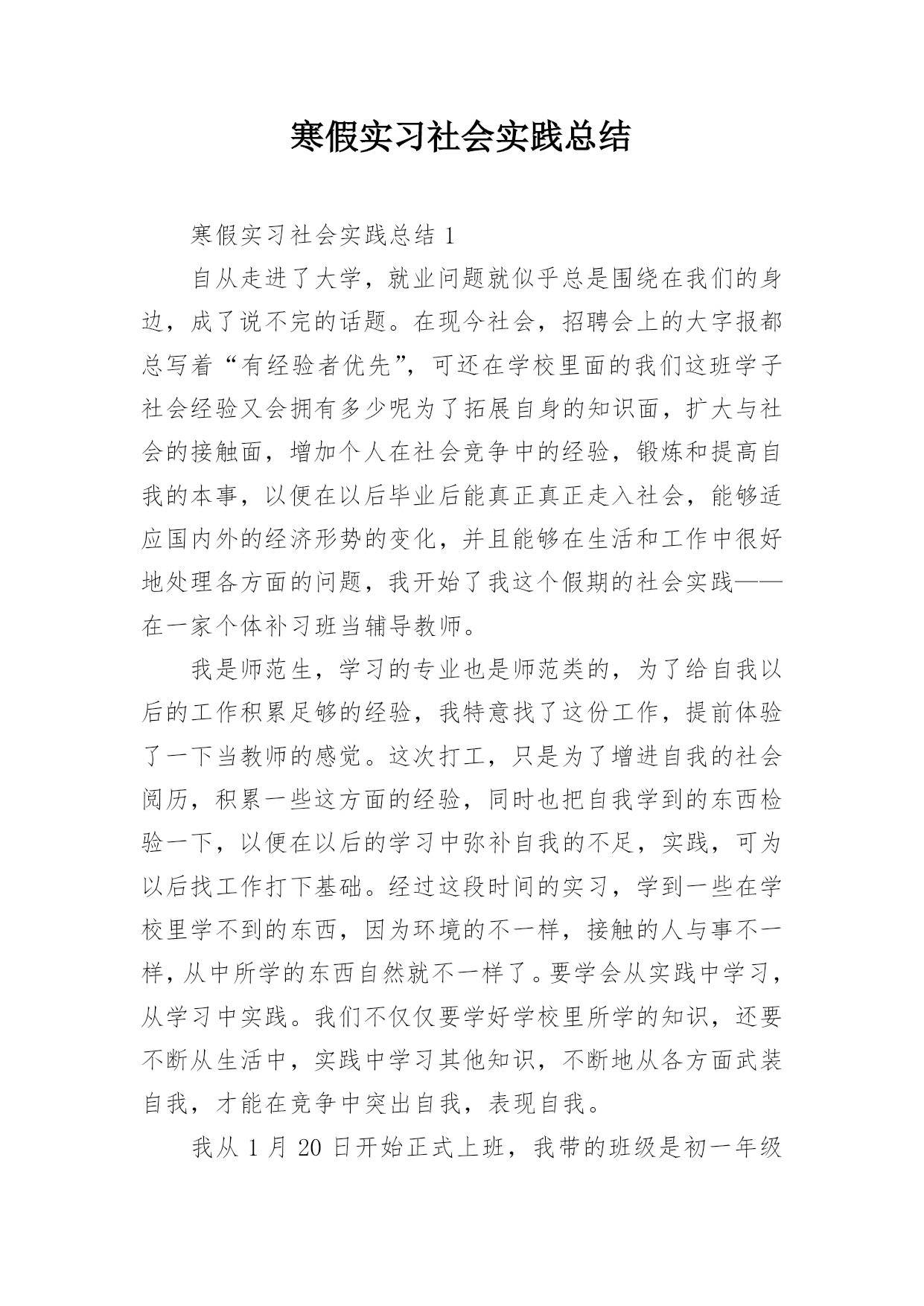 寒假实习社会实践总结

寒假实习社会实践总结 1

自从走进了大学，就业问题就似乎总是围绕在我们的身边，成了说不完的话题。在现今社会，招聘会上的大字报都总写着“有经验者优先”，可还在学校里面的我们这班学子社会经验又会拥有多少呢为了拓展自身的知识面，扩大与社会的接触面，增加个人在社会竞争中的经验，锻炼和提高自我的本事，以便在以后毕业后能真正真正走入社会，能够适应国内外的经济形势的变化，并且能够在生活和工作中很好地处理各方面的问题，我开始了我这个假期的社会实践——在一家个体补习班当辅导教师。

我是师范生，学习的专业也是师范类的，为了给自我以后的工作积累足够的经验，我特意找了这份工作，提前体验了一下当教师的感觉。这次打工，只是为了增进自我的社会阅历，积累一些这方面的经验，同时也把自我学到的东西检验一下，以便在以后的学习中弥补自我的不足，实践，可为以后找工作打下基础。经过这段时间的实习，学到一些在学校里学不到的东西，因为环境的不一样，接触的人与事不一样，从中所学的东西自然就不一样了。要学会从实践中学习，从学习中实践。我们不仅仅要学好学校里所学的知识，还要不断从生活中，实践中学习其他知识，不断地从各方面武装自我，才能在竞争中突出自我，表现自我。

我从 1 月 20 日开始正式上班，我带的班级是初一年级